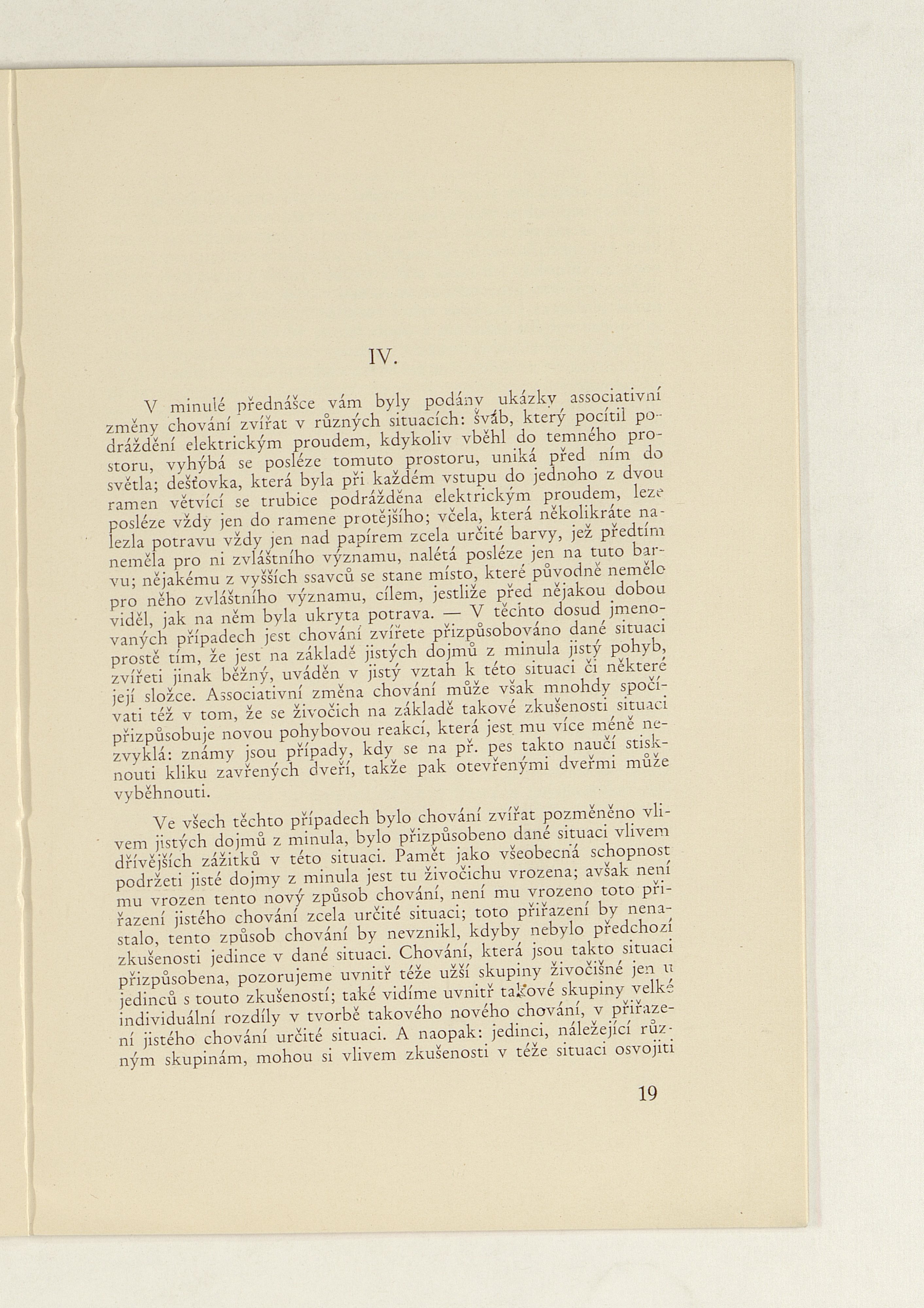 IV.

V minulé přednášce vám byly podány ukázky associativní změny chování zvířat v různých situacích: šváb, který pocítil podráždění elektrickým proudem, kdykoliv vběhl do temného prostoru, vyhýbá se posléze tomuto prostoru, uniká před ním do světla; dešťovka, která byla při každém vstupu do jednoho z dvou ramen větvící se trubice podrážděna elektrickým proudem, leze posléze vždy jen do ramene protějšího; včela, která několikráte nalezla potravu vždy jen nad papírem zcela určité barvy, jež předtím neměla pro ni zvláštního významu, nalétá posléze jen na tuto barvu; nějakému z vyšších ssavců se stane místo, které původně nemělo pro něho zvláštního významu, cílem, jestliže před nějakou dobou viděl, jak na něm byla ukryta potrava. — V těchto dosud jmenovaných případech jest chování zvířete přizpůsobováno dané situaci prostě tím, že jest na základě jistých dojmů z minula jistý pohyb, zvířeti jinak běžný, uváděn v jistý vztah k této situaci či některé její složce. Associativní změna chování může však mnohdy spočívati též v tom, že se živočich na základě takové zkušenosti situaci přizpůsobuje novou pohybovou reakcí, která jest mu více méně nezvyklá: známy jsou případy, kdy se na př. pes takto naučí stisknouti kliku zavřených dveří, takže pak otevřenými dveřmi může vyběhnouti.

Ve všech těchto případech bylo chování zvířat pozměněno vlivem jistých dojmů z minula, bylo přizpůsobeno dané situaci vlivem dřívějších zážitků v této situaci. Pamět jako všeobecná schopnost podržeti jisté dojmy z minula jest tu živočichu vrozena; avšak není mu vrozen tento nový způsob chování, není mu vrozeno toto přiřazení jistého chování zcela určité situaci; toto přiřazení by nenastalo, tento způsob chování by nevznikl, kdyby nebylo předchozí zkušenosti jedince v dané situaci. Chování, která jsou takto situaci přizpůsobena, pozorujeme uvnitř téže užší skupiny živočišné jen u jedinců s touto zkušeností; také vidíme uvnitř takové skupiny velké individuální rozdíly v tvorbě takového nového chování, v přiřazení jistého chování určité situaci. A naopak: jedinci, náležející různým skupinám, mohou si vlivem zkušenosti v téže situaci osvojiti

19